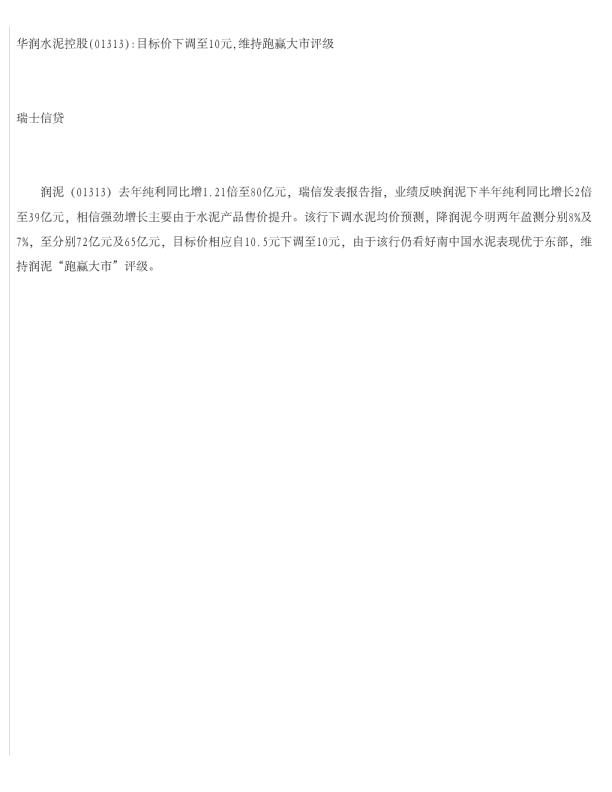 华润水泥控股(01313):目标价下调至10元,维持跑赢大市评级

瑞士信贷

润泥（01313）去年纯利同比增1.21倍至80亿元，瑞信发表报告指，业绩反映润泥下半年纯利同比增长2倍至39亿元，相信强劲增长主要由于水泥产品售价提升。该行下调水泥均价预测，降润泥今明两年盈测分别8%及7%，至分别72亿元及65亿元，目标价相应自10.5元下调至10元，由于该行仍看好南中国水泥表现优于东部，维持润泥“跑赢大市”评级。